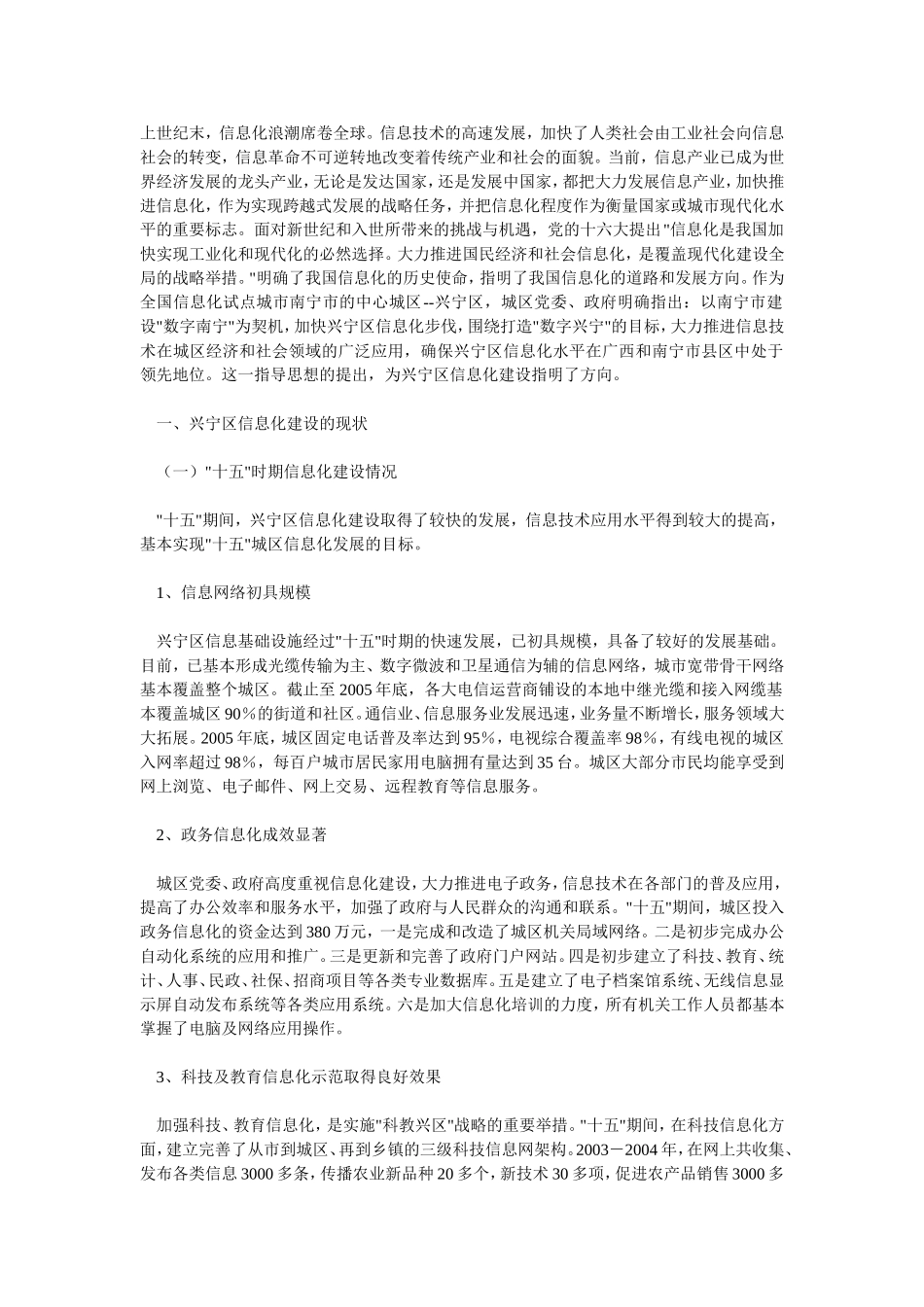 上世纪末，信息化浪潮席卷全球。信息技术的高速发展，加快了人类社会由工业社会向信息社会的转变，信息革命不可逆转地改变着传统产业和社会的面貌。当前，信息产业已成为世界经济发展的龙头产业，无论是发达国家，还是发展中国家，都把大力发展信息产业，加快推进信息化，作为实现跨越式发展的战略任务，并把信息化程度作为衡量国家或城市现代化水平的重要标志。面对新世纪和入世所带来的挑战与机遇，党的十六大提出"信息化是我国加快实现工业化和现代化的必然选择。大力推进国民经济和社会信息化，是覆盖现代化建设全局的战略举措。"明确了我国信息化的历史使命，指明了我国信息化的道路和发展方向。作为全国信息化试点城市南宁市的中心城区--兴宁区，城区党委、政府明确指出：以南宁市建设"数字南宁"为契机，加快兴宁区信息化步伐，围绕打造"数字兴宁"的目标，大力推进信息技术在城区经济和社会领域的广泛应用，确保兴宁区信息化水平在广西和南宁市县区中处于领先地位。这一指导思想的提出，为兴宁区信息化建设指明了方向。

一、兴宁区信息化建设的现状

（一）"十五"时期信息化建设情况

"十五"期间，兴宁区信息化建设取得了较快的发展，信息技术应用水平得到较大的提高，基本实现"十五"城区信息化发展的目标。

1、信息网络初具规模

兴宁区信息基础设施经过"十五"时期的快速发展，已初具规模，具备了较好的发展基础。目前，已基本形成光缆传输为主、数字微波和卫星通信为辅的信息网络，城市宽带骨干网络基本覆盖整个城区。截止至 2005 年底，各大电信运营商铺设的本地中继光缆和接入网缆基本覆盖城区 90％的街道和社区。通信业、信息服务业发展迅速，业务量不断增长，服务领域大大拓展。2005 年底，城区固定电话普及率达到 95％，电视综合覆盖率 98％，有线电视的城区入网率超过 98％，每百户城市居民家用电脑拥有量达到 35 台。城区大部分市民均能享受到网上浏览、电子邮件、网上交易、远程教育等信息服务。

2、政务信息化成效显著

城区党委、政府高度重视信息化建设，大力推进电子政务，信息技术在各部门的普及应用，提高了办公效率和服务水平，加强了政府与人民群众的沟通和联系。"十五"期间，城区投入政务信息化的资金达到 380 万元，一是完成和改造了城区机关局域网络。二是初步完成办公自动化系统的应用和推广。三是更新和完善了政府门户网站。四是初步建立了科技、教育、统计、人事、民政、社保、招商项目等各类专业数据库。五是建立了电子档案馆系统、无线信息显示屏自动发布系统等各类应用系统。六是加大信息化培训的力度，所有机关工作人员都基本掌握了电脑及网络应用操作。

3、科技及教育信息化示范取得良好效果

加强科技、教育信息化，是实施"科教兴区"战略的重要举措。"十五"期间，在科技信息化方面，建立完善了从市到城区、再到乡镇的三级科技信息网架构。2003－2004 年，在网上共收集、发布各类信息 3000 多条，传播农业新品种 20 多个，新技术 30 多项，促进农产品销售 3000 多